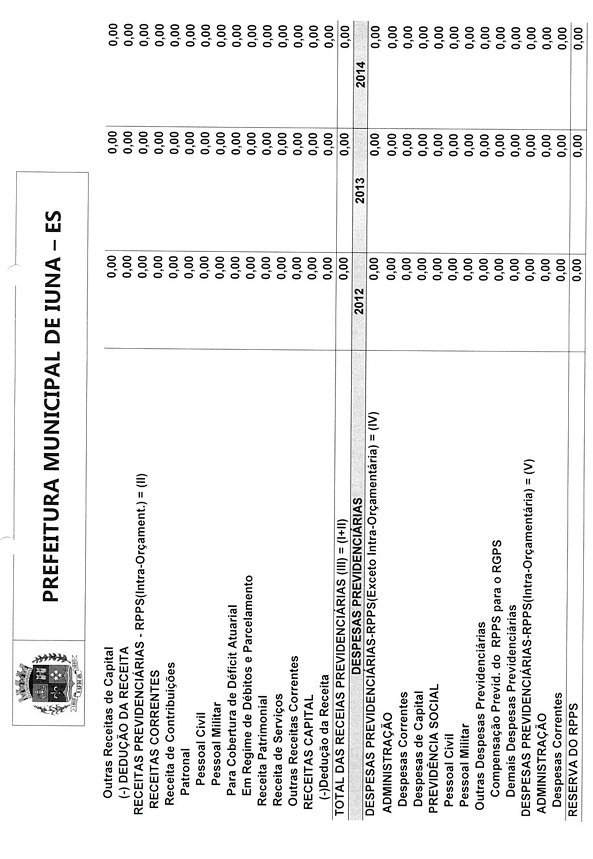 PREFEITURA MUNICIPAL DE IUNA – ES

| | | | |
|---|---|---|---|
| Outras Receitas de Capital | 0,00 | 0,00 | 0,00 |
| (-) DEDUÇÃO DA RECEITA | 0,00 | 0,00 | 0,00 |
| RECEITAS PREVIDENCIÁRIAS - RPPS(Intra-Orçament.) = (II) | 0,00 | 0,00 | 0,00 |
| RECEITAS CORRENTES | 0,00 | 0,00 | 0,00 |
| Receita de Contribuições | 0,00 | 0,00 | 0,00 |
| Patronal | 0,00 | 0,00 | 0,00 |
| Pessoal Civil | 0,00 | 0,00 | 0,00 |
| Pessoal Militar | 0,00 | 0,00 | 0,00 |
| Para Cobertura de Déficit Atuarial | 0,00 | 0,00 | 0,00 |
| Em Regime de Débitos e Parcelamento | 0,00 | 0,00 | 0,00 |
| Receita Patrimonial | 0,00 | 0,00 | 0,00 |
| Receita de Serviços | 0,00 | 0,00 | 0,00 |
| Outras Receitas Correntes | 0,00 | 0,00 | 0,00 |
| RECEITAS CAPITAL | 0,00 | 0,00 | 0,00 |
| (-)Dedução da Receita | 0,00 | 0,00 | 0,00 |
| TOTAL DAS RECEIAS PREVIDENCIÁRIAS (III) = (I+II) | 0,00 | 0,00 | 0,00 |
| DESPESAS PREVIDENCIÁRIAS | 2012 | 2013 | 2014 |
| DESPESAS PREVIDENCIÁRIAS-RPPS(Exceto Intra-Orçamentária) = (IV) | 0,00 | 0,00 | 0,00 |
| ADMINISTRAÇÃO | 0,00 | 0,00 | 0,00 |
| Despesas Correntes | 0,00 | 0,00 | 0,00 |
| Despesas de Capital | 0,00 | 0,00 | 0,00 |
| PREVIDÊNCIA SOCIAL | 0,00 | 0,00 | 0,00 |
| Pessoal Civil | 0,00 | 0,00 | 0,00 |
| Pessoal Militar | 0,00 | 0,00 | 0,00 |
| Outras Despesas Previdenciárias | 0,00 | 0,00 | 0,00 |
| Compensação Previd. do RPPS para o RGPS | 0,00 | 0,00 | 0,00 |
| Demais Despesas Previdenciárias | 0,00 | 0,00 | 0,00 |
| DESPESAS PREVIDENCIÁRIAS-RPPS(Intra-Orçamentária) = (V) | 0,00 | 0,00 | 0,00 |
| ADMINISTRAÇÃO | 0,00 | 0,00 | 0,00 |
| Despesas Correntes | 0,00 | 0,00 | 0,00 |
| RESERVA DO RPPS | 0,00 | 0,00 | 0,00 |